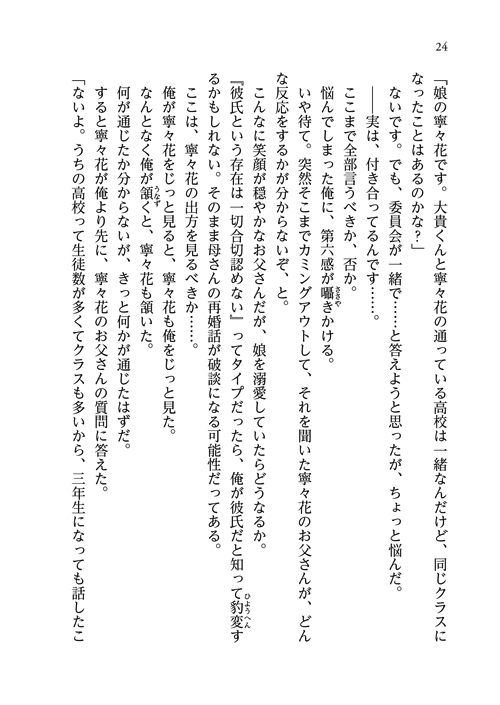 24

「娘の寧々花です。大貴くんと寧々花の通っている高校は一緒なんだけど、同じクラスになったことはあるのかな？」

ないです。でも、委員会が一緒で……と答えようと思ったが、ちょっと悩んだ。

――実は、付き合ってるんです……。

ここまで全部言うべきか、否か。

悩んでしまった俺に、第六感が囁きかける。

いや待て。突然そこまでカミングアウトして、それを聞いた寧々花のお父さんが、どんな反応をするかが分からないぞ、と。

こんなに笑顔が穏やかなお父さんだが、娘を溺愛していたらどうなるか。

『彼氏という存在は一切合切認めない』ってタイプだったら、俺が彼氏だと知って豹変するかもしれない。そのまま母さんの再婚話が破談になる可能性だってある。

ここは、寧々花の出方を見るべきか……。

俺が寧々花をじっと見ると、寧々花も俺をじっと見た。

なんとなく俺が頷くと、寧々花も頷いた。

何が通じたか分からないが、きっと何かが通じたはずだ。

すると寧々花が俺より先に、寧々花のお父さんの質問に答えた。

「ないよ。うちの高校って生徒数が多くてクラスも多いから、三年生になっても話したこ